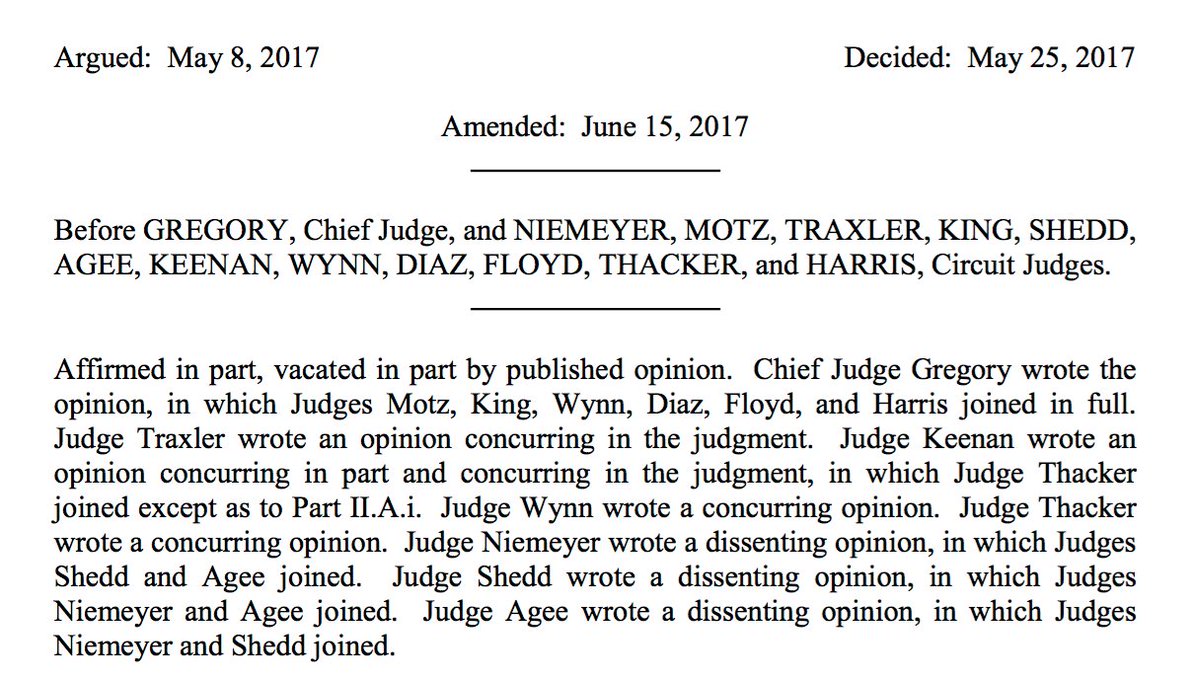 Argued: May 8, 2017 Decided: May 25, 2017

Amended: June 15, 2017

Before GREGORY, Chief Judge, and NIEMEYER, MOTZ, TRAXLER, KING, SHEDD, AGEE, KEENAN, WYNN, DIAZ, FLOYD, THACKER, and HARRIS, Circuit Judges.

Affirmed in part, vacated in part by published opinion. Chief Judge Gregory wrote the opinion, in which Judges Motz, King, Wynn, Diaz, Floyd, and Harris joined in full. Judge Traxler wrote an opinion concurring in the judgment. Judge Keenan wrote an opinion concurring in part and concurring in the judgment, in which Judge Thacker joined except as to Part II.A.i. Judge Wynn wrote a concurring opinion. Judge Thacker wrote a concurring opinion. Judge Niemeyer wrote a dissenting opinion, in which Judges Shedd and Agee joined. Judge Shedd wrote a dissenting opinion, in which Judges Niemeyer and Agee joined. Judge Agee wrote a dissenting opinion, in which Judges Niemeyer and Shedd joined.